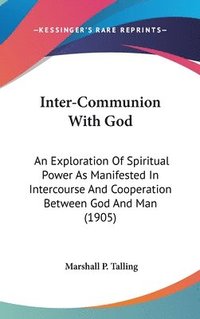 —KESSINGER'S RARE REPRINTS—

Inter-Communion With God

An Exploration Of Spiritual Power As Manifested In Intercourse And Cooperation Between God And Man (1905)

Marshall P. Talling